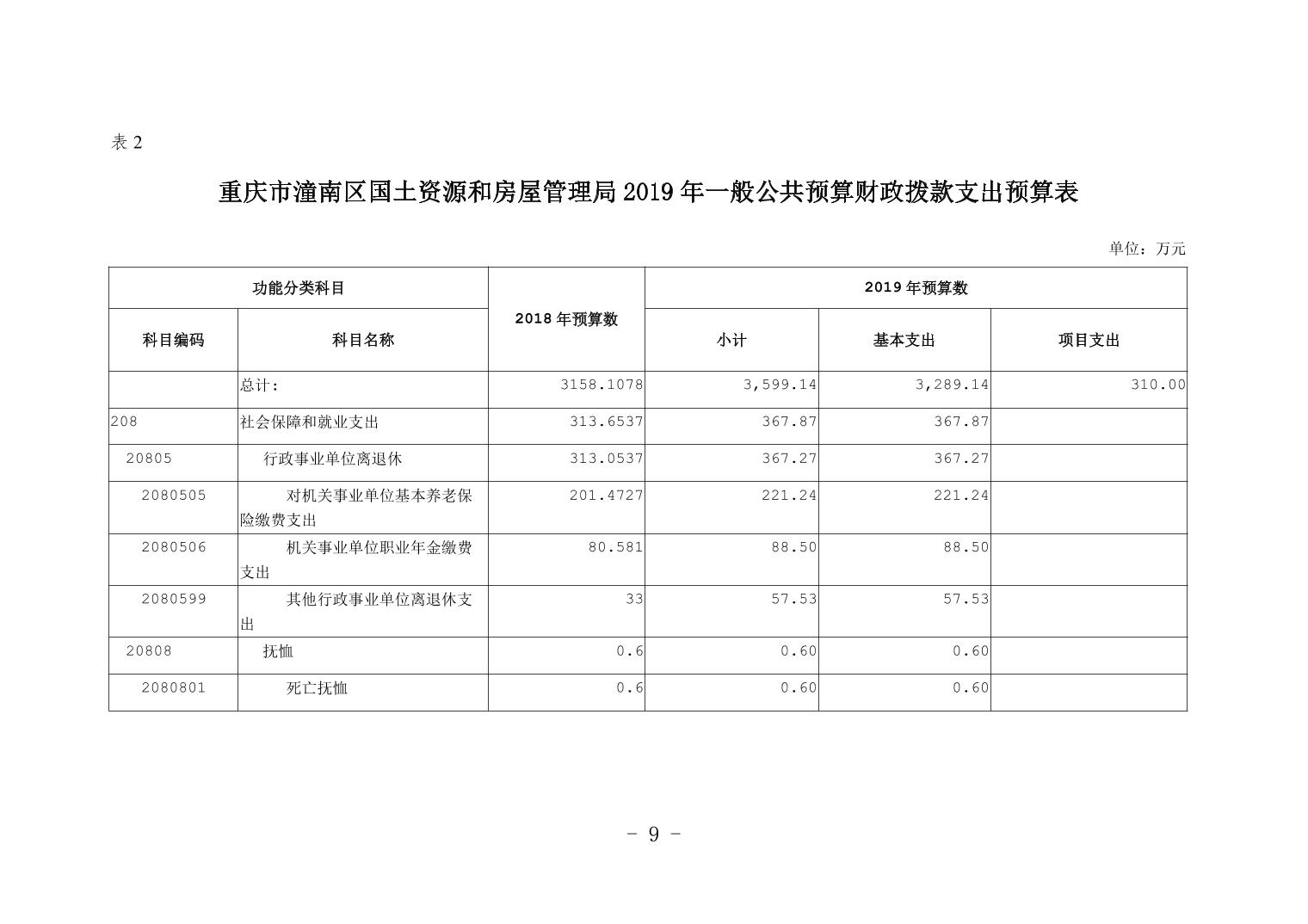 表 2

重庆市潼南区国土资源和房屋管理局 2019 年一般公共预算财政拨款支出预算表

单位：万元

| 功能分类科目 | | 2018 年预算数 | 2019 年预算数 | | |
|---|---|---|---|---|---|
| 科目编码 | 科目名称 | | 小计 | 基本支出 | 项目支出 |
| | 总计: | 3158.1078 | 3,599.14 | 3,289.14 | 310.00 |
| 208 | 社会保障和就业支出 | 313.6537 | 367.87 | 367.87 | |
| 20805 | 行政事业单位离退休 | 313.0537 | 367.27 | 367.27 | |
| 2080505 | 对机关事业单位基本养老保险缴费支出 | 201.4727 | 221.24 | 221.24 | |
| 2080506 | 机关事业单位职业年金缴费支出 | 80.581 | 88.50 | 88.50 | |
| 2080599 | 其他行政事业单位离退休支出 | 33 | 57.53 | 57.53 | |
| 20808 | 抚恤 | 0.6 | 0.60 | 0.60 | |
| 2080801 | 死亡抚恤 | 0.6 | 0.60 | 0.60 | |

－ 9 －